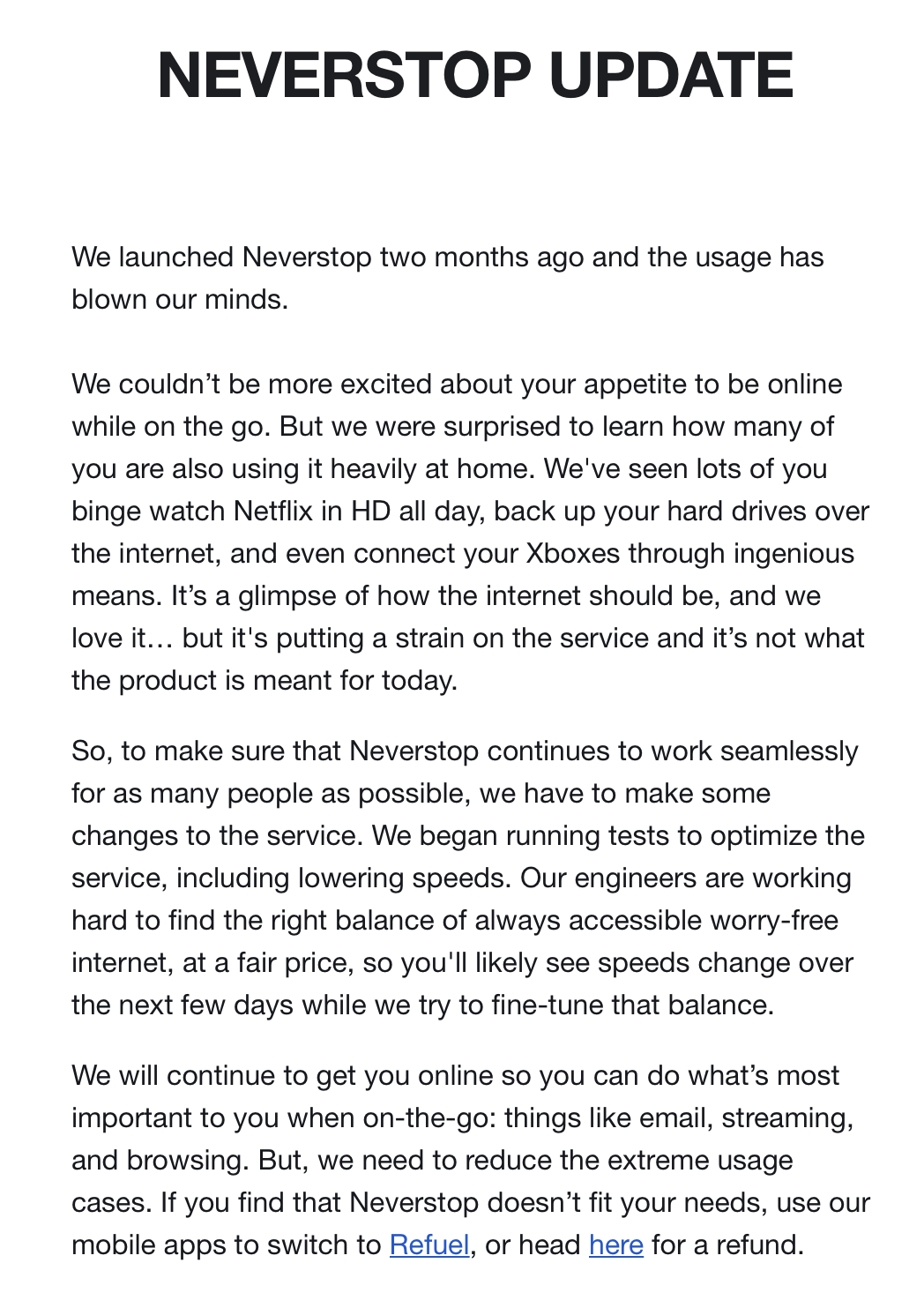 NEVERSTOP UPDATE

We launched Neverstop two months ago and the usage has blown our minds.

We couldn’t be more excited about your appetite to be online while on the go. But we were surprised to learn how many of you are also using it heavily at home. We've seen lots of you binge watch Netflix in HD all day, back up your hard drives over the internet, and even connect your Xboxes through ingenious means. It’s a glimpse of how the internet should be, and we love it… but it's putting a strain on the service and it’s not what the product is meant for today.

So, to make sure that Neverstop continues to work seamlessly for as many people as possible, we have to make some changes to the service. We began running tests to optimize the service, including lowering speeds. Our engineers are working hard to find the right balance of always accessible worry-free internet, at a fair price, so you'll likely see speeds change over the next few days while we try to fine-tune that balance.

We will continue to get you online so you can do what’s most important to you when on-the-go: things like email, streaming, and browsing. But, we need to reduce the extreme usage cases. If you find that Neverstop doesn’t fit your needs, use our mobile apps to switch to Refuel, or head here for a refund.